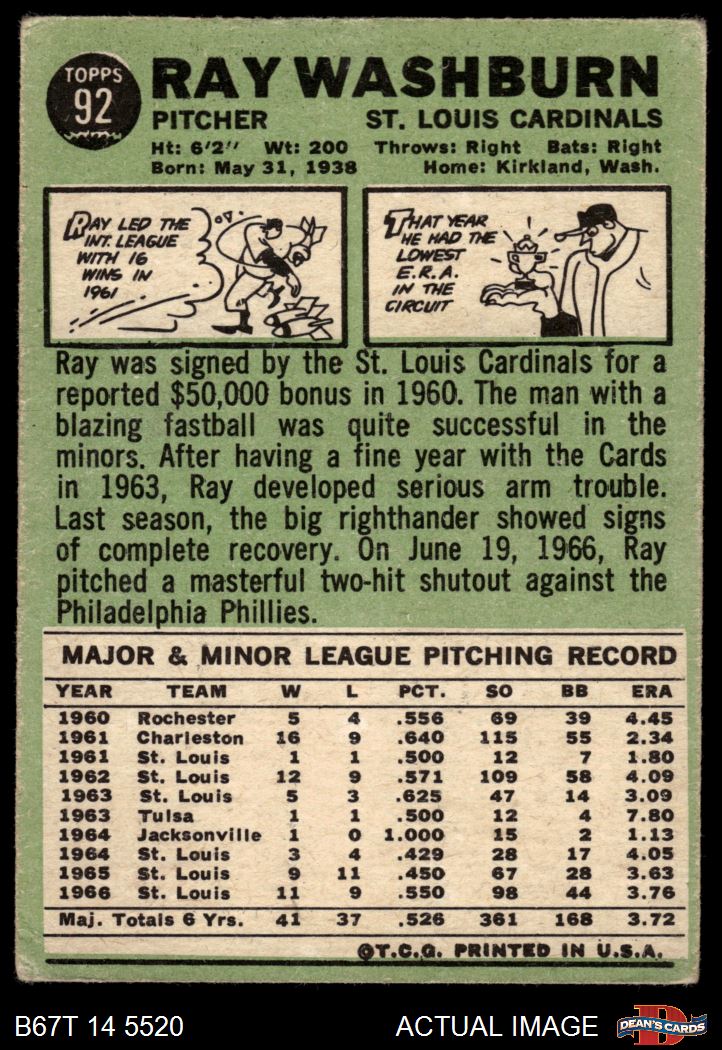 TOPPS
92

RAY WASHBURN

PITCHER

ST. LOUIS CARDINALS

Ht: 6'2" Wt: 200 Throws: Right Bats: Right
Born: May 31, 1938 Home: Kirkland, Wash.

RAY LED THE INT. LEAGUE WITH 16 WINS IN 1961

THAT YEAR HE HAD THE LOWEST E.R.A. IN THE CIRCUIT

Ray was signed by the St. Louis Cardinals for a reported $50,000 bonus in 1960. The man with a blazing fastball was quite successful in the minors. After having a fine year with the Cards in 1963, Ray developed serious arm trouble. Last season, the big righthander showed signs of complete recovery. On June 19, 1966, Ray pitched a masterful two-hit shutout against the Philadelphia Phillies.

MAJOR & MINOR LEAGUE PITCHING RECORD

| YEAR | TEAM | W | L | PCT. | SO | BB | ERA |
|---|---|---|---|---|---|---|---|
| 1960 | Rochester | 5 | 4 | .556 | 69 | 39 | 4.45 |
| 1961 | Charleston | 16 | 9 | .640 | 115 | 55 | 2.34 |
| 1961 | St. Louis | 1 | 1 | .500 | 12 | 7 | 1.80 |
| 1962 | St. Louis | 12 | 9 | .571 | 109 | 58 | 4.09 |
| 1963 | St. Louis | 5 | 3 | .625 | 47 | 14 | 3.09 |
| 1963 | Tulsa | 1 | 1 | .500 | 12 | 4 | 7.80 |
| 1964 | Jacksonville | 1 | 0 | 1.000 | 15 | 2 | 1.13 |
| 1964 | St. Louis | 3 | 4 | .429 | 28 | 17 | 4.05 |
| 1965 | St. Louis | 9 | 11 | .450 | 67 | 28 | 3.63 |
| 1966 | St. Louis | 11 | 9 | .550 | 98 | 44 | 3.76 |
| Maj. Totals 6 Yrs. | | 41 | 37 | .526 | 361 | 168 | 3.72 |

©T.C.G. PRINTED IN U.S.A.

B67T 14 5520

ACTUAL IMAGE

DEAN'S CARDS